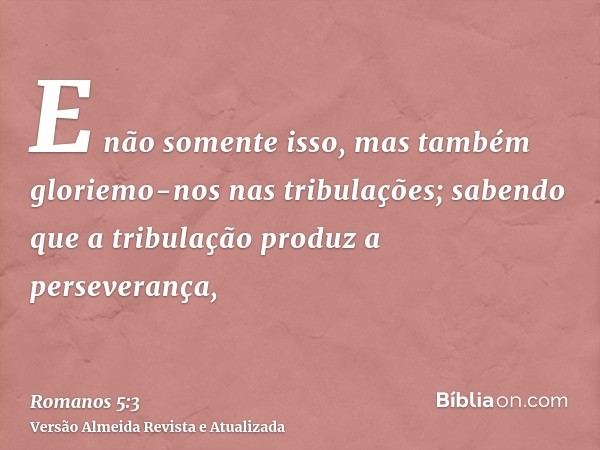 E não somente isso, mas também gloriemo-nos nas tribulações; sabendo que a tribulação produz a perseverança,

Romanos 5:3
Versão Almeida Revista e Atualizada

Bíbliaon.com